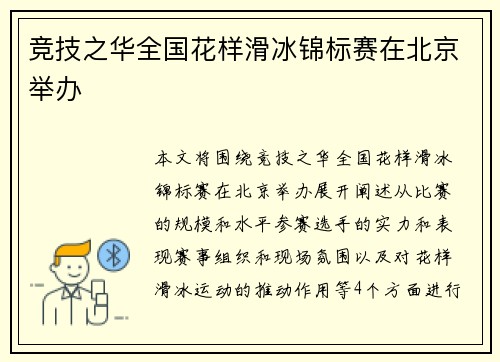 竞技之华全国花样滑冰锦标赛在北京举办

本文将围绕竞技之华全国花样滑冰锦标赛在北京举办展开阐述从比赛的规模和水平参赛选手的实力和表现赛事组织和现场氛围以及对花样滑冰运动的推动作用等4个方面进行